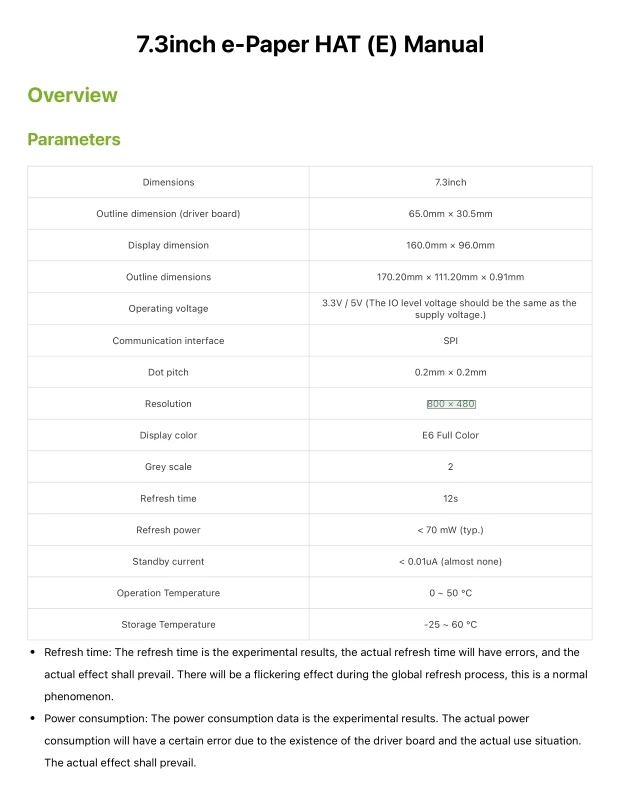 7.3inch e-Paper HAT (E) Manual

Overview

Parameters

| Dimensions | 7.3inch |
|---|---|
| Outline dimension (driver board) | 65.0mm × 30.5mm |
| Display dimension | 160.0mm × 96.0mm |
| Outline dimensions | 170.20mm × 111.20mm × 0.91mm |
| Operating voltage | 3.3V / 5V (The IO level voltage should be the same as the supply voltage.) |
| Communication interface | SPI |
| Dot pitch | 0.2mm × 0.2mm |
| Resolution | 800 × 480 |
| Display color | E6 Full Color |
| Grey scale | 2 |
| Refresh time | 12s |
| Refresh power | < 70 mW (typ.) |
| Standby current | < 0.01uA (almost none) |
| Operation Temperature | 0 ~ 50 °C |
| Storage Temperature | -25 ~ 60 °C |

• Refresh time: The refresh time is the experimental results, the actual refresh time will have errors, and the actual effect shall prevail. There will be a flickering effect during the global refresh process, this is a normal phenomenon.
• Power consumption: The power consumption data is the experimental results. The actual power consumption will have a certain error due to the existence of the driver board and the actual use situation. The actual effect shall prevail.